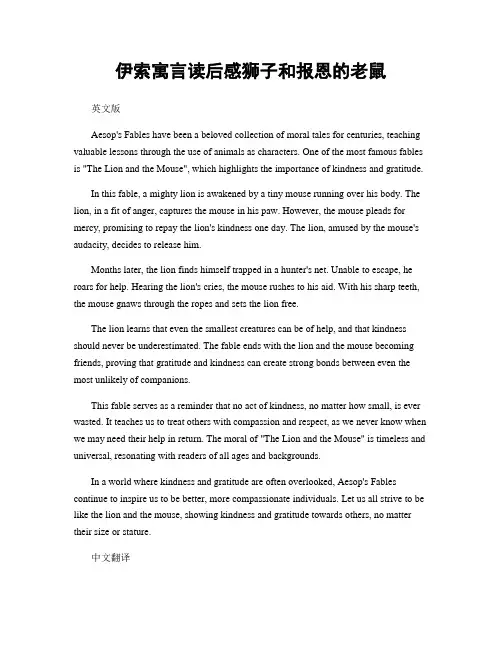 伊索寓言读后感狮子和报恩的老鼠

英文版

Aesop's Fables have been a beloved collection of moral tales for centuries, teaching valuable lessons through the use of animals as characters. One of the most famous fables is "The Lion and the Mouse", which highlights the importance of kindness and gratitude.

In this fable, a mighty lion is awakened by a tiny mouse running over his body. The lion, in a fit of anger, captures the mouse in his paw. However, the mouse pleads for mercy, promising to repay the lion's kindness one day. The lion, amused by the mouse's audacity, decides to release him.

Months later, the lion finds himself trapped in a hunter's net. Unable to escape, he roars for help. Hearing the lion's cries, the mouse rushes to his aid. With his sharp teeth, the mouse gnaws through the ropes and sets the lion free.

The lion learns that even the smallest creatures can be of help, and that kindness should never be underestimated. The fable ends with the lion and the mouse becoming friends, proving that gratitude and kindness can create strong bonds between even the most unlikely of companions.

This fable serves as a reminder that no act of kindness, no matter how small, is ever wasted. It teaches us to treat others with compassion and respect, as we never know when we may need their help in return. The moral of "The Lion and the Mouse" is timeless and universal, resonating with readers of all ages and backgrounds.

In a world where kindness and gratitude are often overlooked, Aesop's Fables continue to inspire us to be better, more compassionate individuals. Let us all strive to be like the lion and the mouse, showing kindness and gratitude towards others, no matter their size or stature.

中文翻译